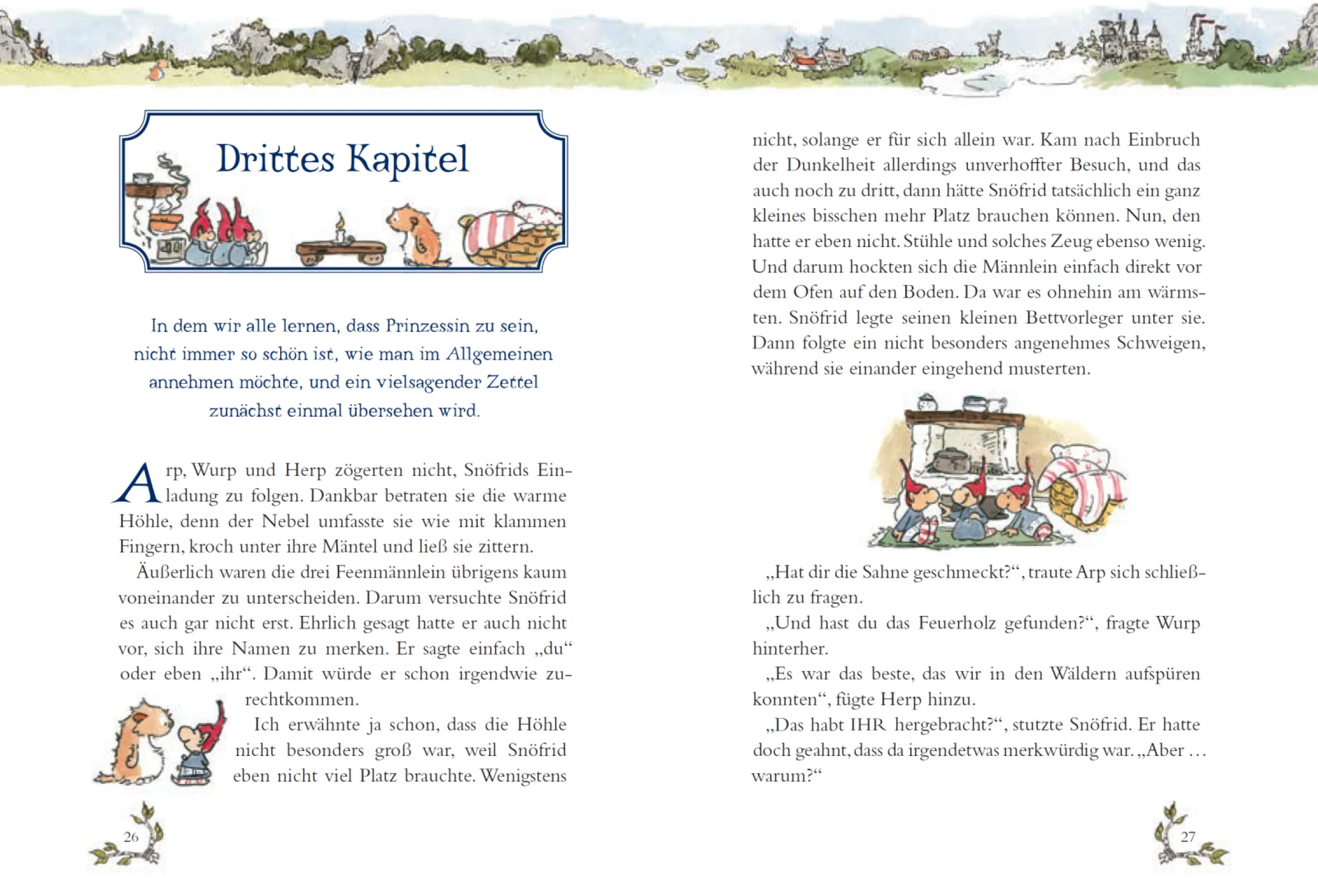 Drittes Kapitel

In dem wir alle lernen, dass Prinzessin zu sein, nicht immer so schön ist, wie man im Allgemeinen annehmen möchte, und ein vielsagender Zettel zunächst einmal übersehen wird.

Arp, Wurp und Herp zögerten nicht, Snöfrids Einladung zu folgen. Dankbar betraten sie die warme Höhle, denn der Nebel umfasste sie wie mit klammen Fingern, kroch unter ihre Mäntel und ließ sie zittern.

Äußerlich waren die drei Feenmännlein übrigens kaum voneinander zu unterscheiden. Darum versuchte Snöfrid es auch gar nicht erst. Ehrlich gesagt hatte er auch nicht vor, sich ihre Namen zu merken. Er sagte einfach „du“ oder eben „ihr“. Damit würde er schon irgendwie zurechtkommen.

Ich erwähnte ja schon, dass die Höhle nicht besonders groß war, weil Snöfrid eben nicht viel Platz brauchte. Wenigstens

26

nicht, solange er für sich allein war. Kam nach Einbruch der Dunkelheit allerdings unverhoffter Besuch, und das auch noch zu dritt, dann hätte Snöfrid tatsächlich ein ganz kleines bisschen mehr Platz brauchen können. Nun, den hatte er eben nicht. Stühle und solches Zeug ebenso wenig. Und darum hockten sich die Männlein einfach direkt vor dem Ofen auf den Boden. Da war es ohnehin am wärmsten. Snöfrid legte seinen kleinen Bettvorleger unter sie. Dann folgte ein nicht besonders angenehmes Schweigen, während sie einander eingehend musterten.

„Hat dir die Sahne geschmeckt?“, traute Arp sich schließlich zu fragen.

„Und hast du das Feuerholz gefunden?“, fragte Wurp hinterher.

„Es war das beste, das wir in den Wäldern aufspüren konnten“, fügte Herp hinzu.

„Das habt IHR hergebracht?“, stutzte Snöfrid. Er hatte doch geahnt, dass da irgendetwas merkwürdig war. „Aber … warum?“

27